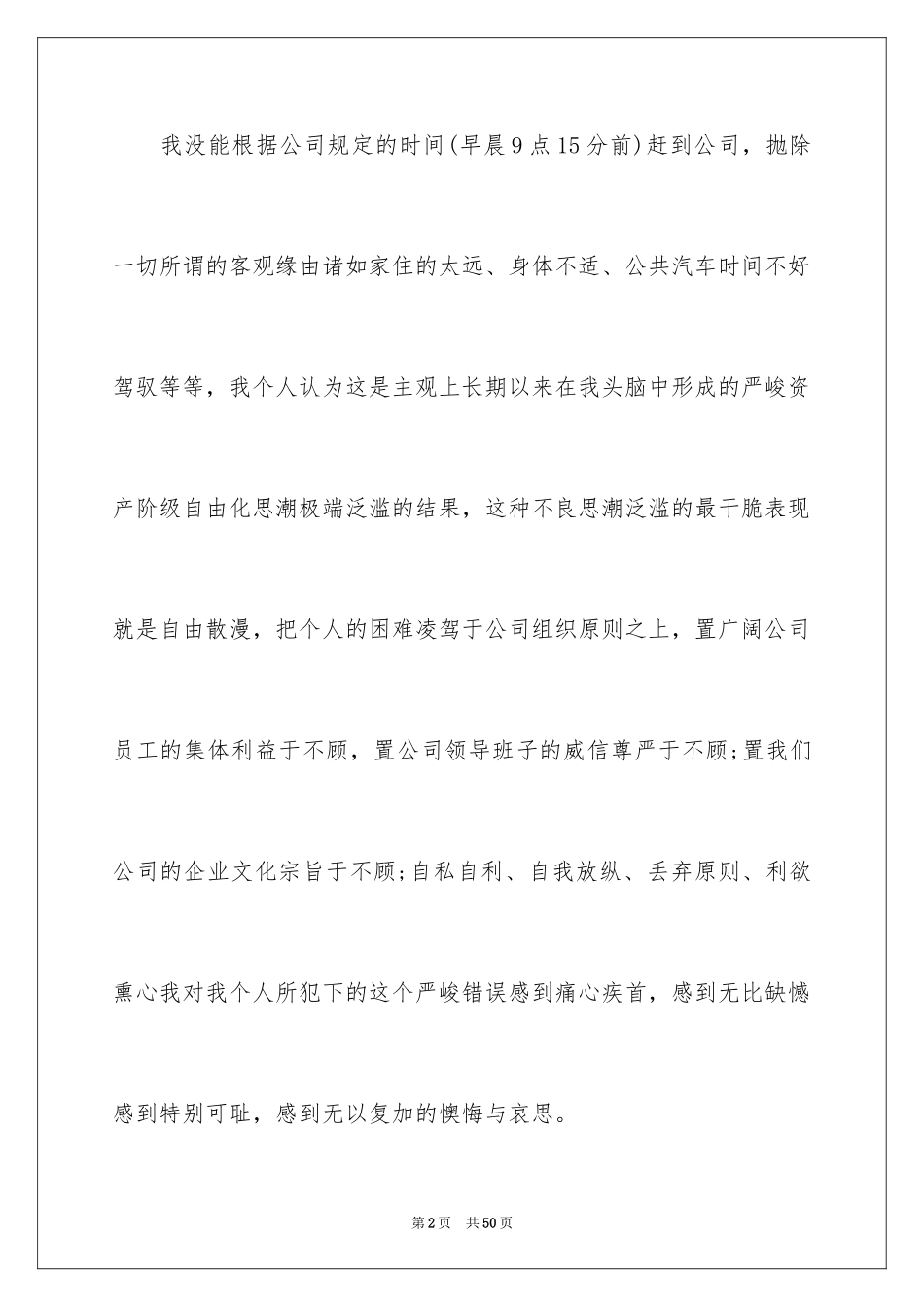 我没能根据公司规定的时间(早晨9点15分前)赶到公司，抛除一切所谓的客观缘由诸如家住的太远、身体不适、公共汽车时间不好驾驭等等，我个人认为这是主观上长期以来在我头脑中形成的严峻资产阶级自由化思潮极端泛滥的结果，这种不良思潮泛滥的最干脆表现就是自由散漫，把个人的困难凌驾于公司组织原则之上，置广阔公司员工的集体利益于不顾，置公司领导班子的威信尊严于不顾;置我们公司的企业文化宗旨于不顾;自私自利、自我放纵、丢弃原则、利欲熏心我对我个人所犯下的这个严峻错误感到痛心疾首，感到无比缺憾感到特别可耻，感到无以复加的懊悔与哀思。

第2页 共50页